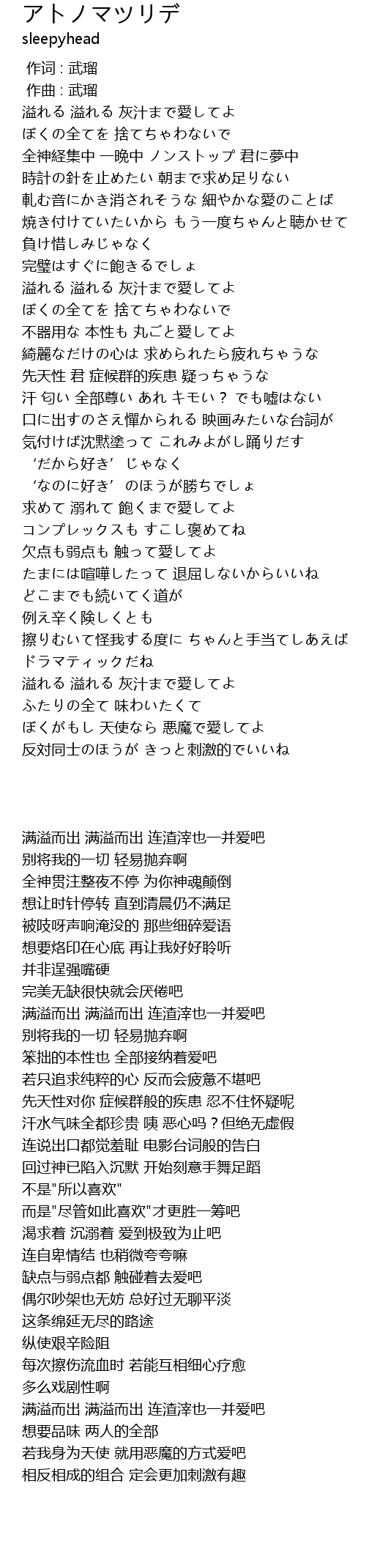 アトノマツリデ
sleepyhead

作词 : 武瑠
作曲 : 武瑠
溢れる 溢れる 灰汁まで愛してよ
ぼくの全てを 捨てちゃわないで
全神経集中 一晩中 ノンストップ 君に夢中
時計の針を止めたい 朝まで求め足りない
軋む音にかき消されそうな 細やかな愛のことば
焼き付けていたいから もう一度ちゃんと聴かせて
負け惜しみじゃなく
完璧はすぐに飽きるでしょ
溢れる 溢れる 灰汁まで愛してよ
ぼくの全てを 捨てちゃわないで
不器用な 本性も 丸ごと愛してよ
綺麗なだけの心は 求められたら疲れちゃうな
先天性 君 症候群的疾患 疑っちゃうな
汗 匂い 全部尊い あれ キモい？ でも嘘はない
口に出すのさえ憚かられる 映画みたいな台詞が
気付けば沈黙塗って これみよがし踊りだす
‘だから好き’ じゃなく
‘なのに好き’ のほうが勝ちでしょ
求めて 溺れて 飽くまで愛してよ
コンプレックスも すこし褒めてね
欠点も弱点も 触って愛してよ
たまには喧嘩したって 退屈しないからいいね
どこまでも続いてく道が
例え辛く険しくとも
擦りむいて怪我する度に ちゃんと手当てしあえば
ドラマティックだね
溢れる 溢れる 灰汁まで愛してよ
ふたりの全て 味わいたくて
ぼくがもし 天使なら 悪魔で愛してよ
反対同士のほうが きっと刺激的でいいね

满溢而出 满溢而出 连渣滓也一并爱吧
别将我的一切 轻易抛弃啊
全神贯注整夜不停 为你神魂颠倒
想让时针停转 直到清晨仍不满足
被吱呀声响淹没的 那些细碎爱语
想要烙印在心底 再让我好好聆听
并非逞强嘴硬
完美无缺很快就会厌倦吧
满溢而出 满溢而出 连渣滓也一并爱吧
别将我的一切 轻易抛弃啊
笨拙的本性也 全部接纳着爱吧
若只追求纯粹的心 反而会疲惫不堪吧
先天性对你 症候群般的疾患 忍不住怀疑呢
汗水气味全都珍贵 咦 恶心吗？但绝无虚假
连说出口都觉羞耻 电影台词般的告白
回过神已陷入沉默 开始刻意手舞足蹈
不是"所以喜欢"
而是"尽管如此喜欢"才更胜一筹吧
渴求着 沉溺着 爱到极致为止吧
连自卑情结 也稍微夸夸嘛
缺点与弱点都 触碰着去爱吧
偶尔吵架也无妨 总好过无聊平淡
这条绵延无尽的路途
纵使艰辛险阻
每次擦伤流血时 若能互相细心疗愈
多么戏剧性啊
满溢而出 满溢而出 连渣滓也一并爱吧
想要品味 两人的全部
若我身为天使 就用恶魔的方式爱吧
相反相成的组合 定会更加刺激有趣